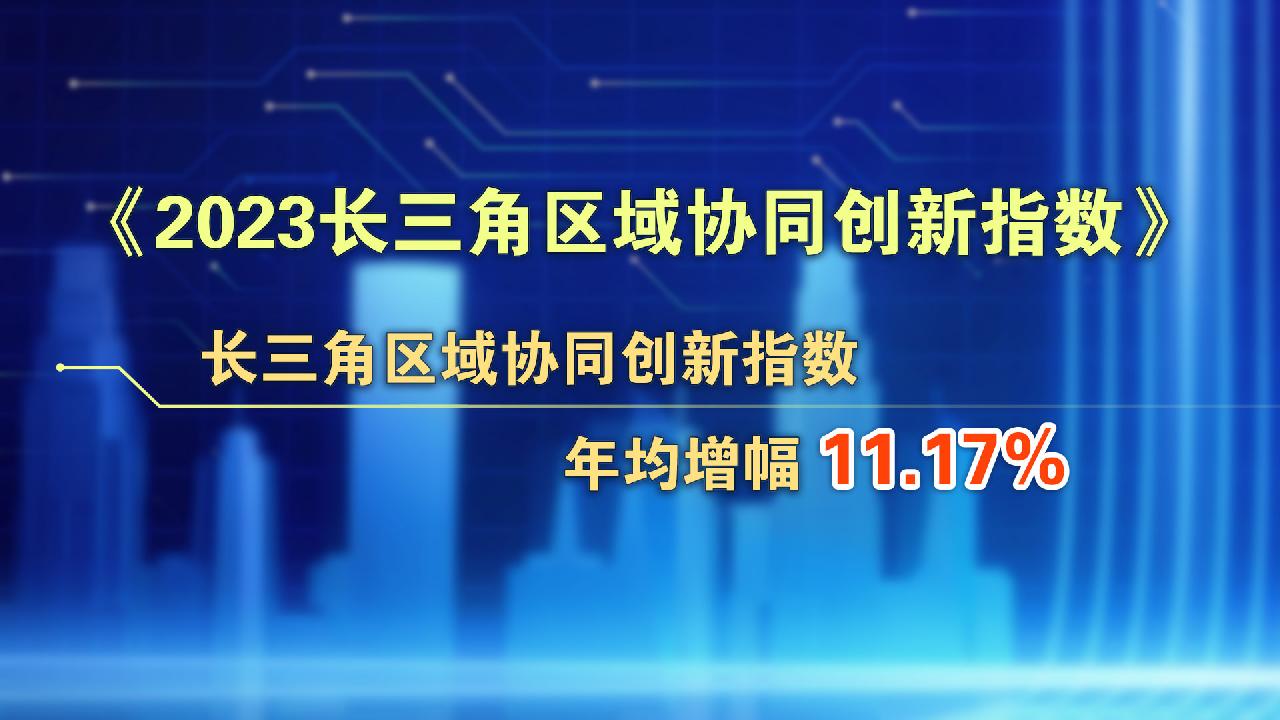 《2023长三角区域协同创新指数》

长三角区域协同创新指数

年均增幅 11.17%